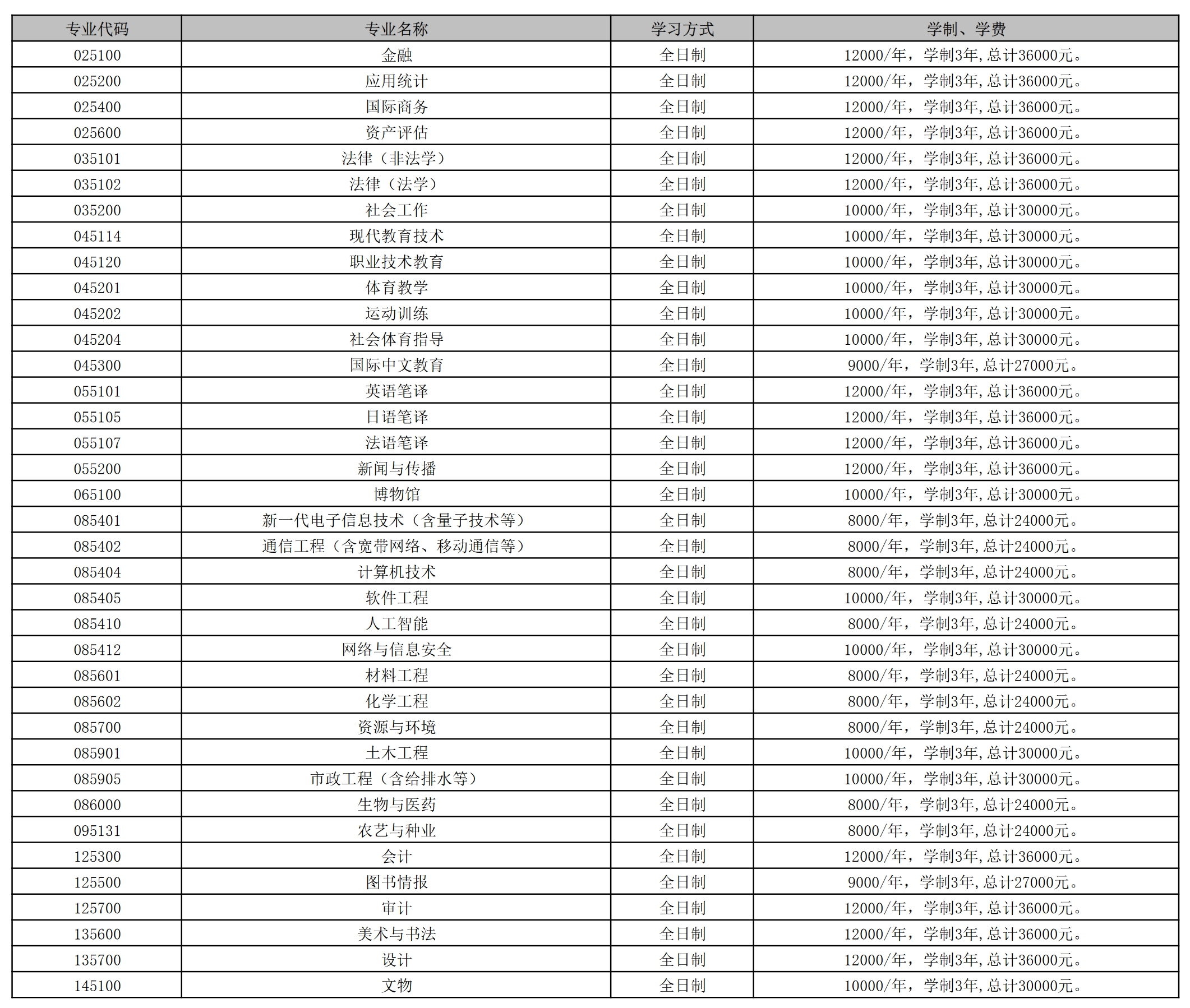 | 专业代码 | 专业名称 | 学习方式 | 学制、学费 |
|---|---|---|---|
| 025100 | 金融 | 全日制 | 12000/年，学制3年,总计36000元。 |
| 025200 | 应用统计 | 全日制 | 12000/年，学制3年,总计36000元。 |
| 025400 | 国际商务 | 全日制 | 12000/年，学制3年,总计36000元。 |
| 025600 | 资产评估 | 全日制 | 12000/年，学制3年,总计36000元。 |
| 035101 | 法律（非法学） | 全日制 | 12000/年，学制3年,总计36000元。 |
| 035102 | 法律（法学） | 全日制 | 12000/年，学制3年,总计36000元。 |
| 035200 | 社会工作 | 全日制 | 10000/年，学制3年,总计30000元。 |
| 045114 | 现代教育技术 | 全日制 | 10000/年，学制3年,总计30000元。 |
| 045120 | 职业技术教育 | 全日制 | 10000/年，学制3年,总计30000元。 |
| 045201 | 体育教学 | 全日制 | 10000/年，学制3年,总计30000元。 |
| 045202 | 运动训练 | 全日制 | 10000/年，学制3年,总计30000元。 |
| 045204 | 社会体育指导 | 全日制 | 10000/年，学制3年,总计30000元。 |
| 045300 | 国际中文教育 | 全日制 | 9000/年，学制3年,总计27000元。 |
| 055101 | 英语笔译 | 全日制 | 12000/年，学制3年,总计36000元。 |
| 055105 | 日语笔译 | 全日制 | 12000/年，学制3年,总计36000元。 |
| 055107 | 法语笔译 | 全日制 | 12000/年，学制3年,总计36000元。 |
| 055200 | 新闻与传播 | 全日制 | 12000/年，学制3年,总计36000元。 |
| 065100 | 博物馆 | 全日制 | 10000/年，学制3年,总计30000元。 |
| 085401 | 新一代电子信息技术（含量子技术等） | 全日制 | 8000/年，学制3年,总计24000元。 |
| 085402 | 通信工程（含宽带网络、移动通信等） | 全日制 | 8000/年，学制3年,总计24000元。 |
| 085404 | 计算机技术 | 全日制 | 8000/年，学制3年,总计24000元。 |
| 085405 | 软件工程 | 全日制 | 10000/年，学制3年,总计30000元。 |
| 085410 | 人工智能 | 全日制 | 8000/年，学制3年,总计24000元。 |
| 085412 | 网络与信息安全 | 全日制 | 10000/年，学制3年,总计30000元。 |
| 085601 | 材料工程 | 全日制 | 8000/年，学制3年,总计24000元。 |
| 085602 | 化学工程 | 全日制 | 8000/年，学制3年,总计24000元。 |
| 085700 | 资源与环境 | 全日制 | 8000/年，学制3年,总计24000元。 |
| 085901 | 土木工程 | 全日制 | 10000/年，学制3年,总计30000元。 |
| 085905 | 市政工程（含给排水等） | 全日制 | 10000/年，学制3年,总计30000元。 |
| 086000 | 生物与医药 | 全日制 | 8000/年，学制3年,总计24000元。 |
| 095131 | 农艺与种业 | 全日制 | 8000/年，学制3年,总计24000元。 |
| 125300 | 会计 | 全日制 | 12000/年，学制3年,总计36000元。 |
| 125500 | 图书情报 | 全日制 | 9000/年，学制3年,总计27000元。 |
| 125700 | 审计 | 全日制 | 12000/年，学制3年,总计36000元。 |
| 135600 | 美术与书法 | 全日制 | 12000/年，学制3年,总计36000元。 |
| 135700 | 设计 | 全日制 | 12000/年，学制3年,总计36000元。 |
| 145100 | 文物 | 全日制 | 10000/年，学制3年,总计30000元。 |